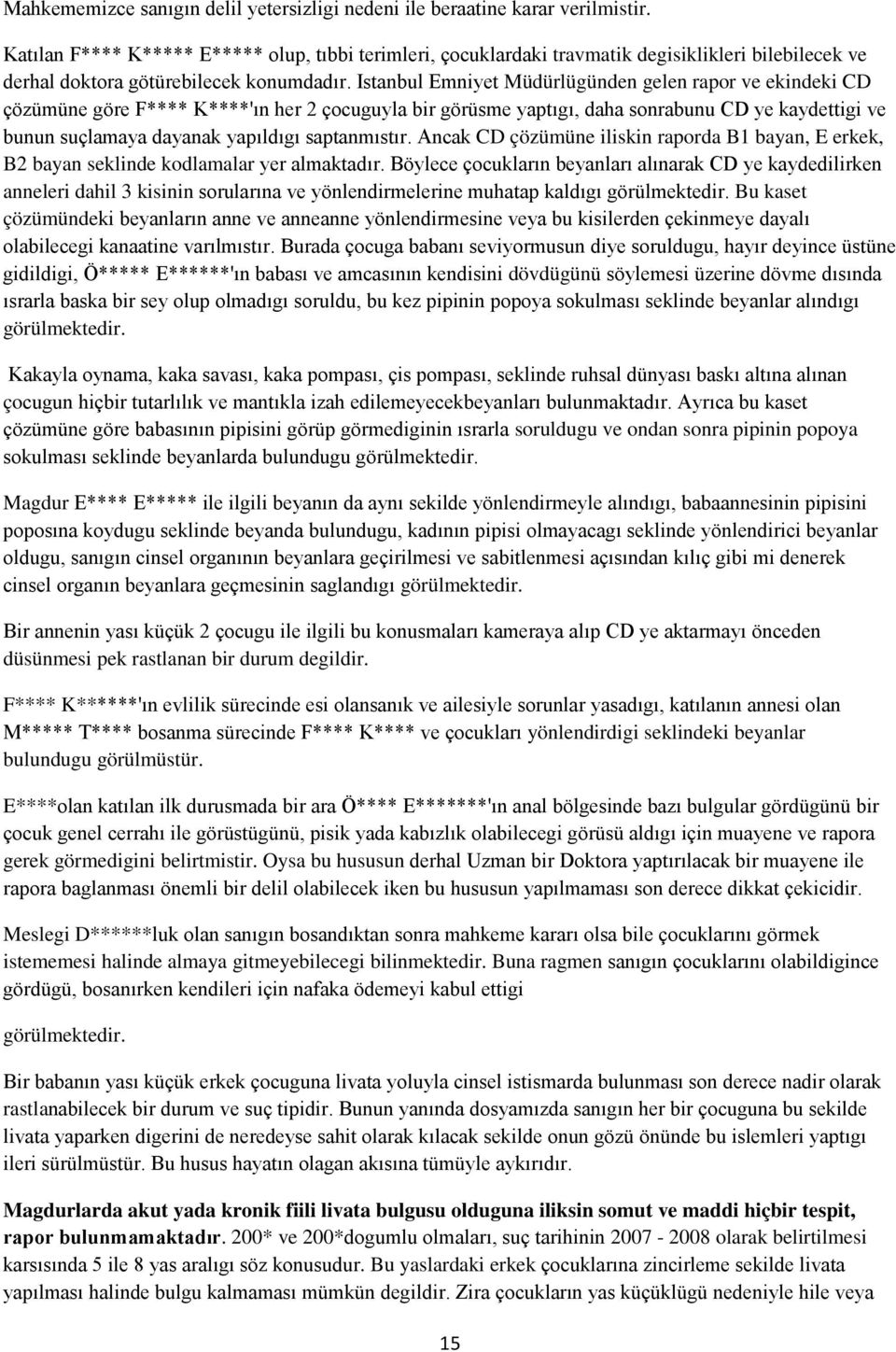 Mahkememizce sanıgın delil yetersizligi nedeni ile beraatine karar verilmistir.

Katılan F**** K***** E***** olup, tıbbi terimleri, çocuklardaki travmatik degisiklikleri bilebilecek ve derhal doktora götürebilecek konumdadır. Istanbul Emniyet Müdürlügünden gelen rapor ve ekindeki CD çözümüne göre F**** K****'ın her 2 çocuguyla bir görüsme yaptıgı, daha sonrabunu CD ye kaydettigi ve bunun suçlamaya dayanak yapıldıgı saptanmıstır. Ancak CD çözümüne iliskin raporda B1 bayan, E erkek, B2 bayan seklinde kodlamalar yer almaktadır. Böylece çocukların beyanları alınarak CD ye kaydedilirken anneleri dahil 3 kisinin sorularına ve yönlendirmelerine muhatap kaldıgı görülmektedir. Bu kaset çözümündeki beyanların anne ve anneanne yönlendirmesine veya bu kisilerden çekinmeye dayalı olabilecegi kanaatine varılmıstır. Burada çocuga babanı seviyormusun diye soruldugu, hayır deyince üstüne gidildigi, Ö***** E******'ın babası ve amcasının kendisini dövdügünü söylemesi üzerine dövme dısında ısrarla baska bir sey olup olmadıgı soruldu, bu kez pipinin popoya sokulması seklinde beyanlar alındıgı görülmektedir.

Kakayla oynama, kaka savası, kaka pompası, çis pompası, seklinde ruhsal dünyası baskı altına alınan çocugun hiçbir tutarlılık ve mantıkla izah edilemeyecekbeyanları bulunmaktadır. Ayrıca bu kaset çözümüne göre babasının pipisini görüp görmediginin ısrarla soruldugu ve ondan sonra pipinin popoya sokulması seklinde beyanlarda bulundugu görülmektedir.

Magdur E**** E***** ile ilgili beyanın da aynı sekilde yönlendirmeyle alındıgı, babaannesinin pipisini poposına koydugu seklinde beyanda bulundugu, kadının pipisi olmayacagı seklinde yönlendirici beyanlar oldugu, sanıgın cinsel organının beyanlara geçirilmesi ve sabitlenmesi açısından kılıç gibi mi denerek cinsel organın beyanlara geçmesinin saglandıgı görülmektedir.

Bir annenin yası küçük 2 çocugu ile ilgili bu konusmaları kameraya alıp CD ye aktarmayı önceden düsünmesi pek rastlanan bir durum degildir.

F**** K******'ın evlilik sürecinde esi olansanık ve ailesiyle sorunlar yasadıgı, katılanın annesi olan M***** T**** bosanma sürecinde F**** K**** ve çocukları yönlendirdigi seklindeki beyanlar bulundugu görülmüstür.

E****olan katılan ilk durusmada bir ara Ö**** E*******'ın anal bölgesinde bazı bulgular gördügünü bir çocuk genel cerrahı ile görüstügünü, pisik yada kabızlık olabilecegi görüsü aldıgı için muayene ve rapora gerek görmedigini belirtmistir. Oysa bu hususun derhal Uzman bir Doktora yaptırılacak bir muayene ile rapora baglanması önemli bir delil olabilecek iken bu hususun yapılmaması son derece dikkat çekicidir.

Meslegi D******luk olan sanıgın bosandıktan sonra mahkeme kararı olsa bile çocuklarını görmek istememesi halinde almaya gitmeyebilecegi bilinmektedir. Buna ragmen sanıgın çocuklarını olabildigince gördügü, bosanırken kendileri için nafaka ödemeyi kabul ettigi

görülmektedir.

Bir babanın yası küçük erkek çocuguna livata yoluyla cinsel istismarda bulunması son derece nadir olarak rastlanabilecek bir durum ve suç tipidir. Bunun yanında dosyamızda sanıgın her bir çocuguna bu sekilde livata yaparken digerini de neredeyse sahit olarak kılacak sekilde onun gözü önünde bu islemleri yaptıgı ileri sürülmüstür. Bu husus hayatın olagan akısına tümüyle aykırıdır.

Magdurlarda akut yada kronik fiili livata bulgusu olduguna iliksin somut ve maddi hiçbir tespit, rapor bulunmamaktadır. 200* ve 200*dogumlu olmaları, suç tarihinin 2007 - 2008 olarak belirtilmesi karsısında 5 ile 8 yas aralıgı söz konusudur. Bu yaslardaki erkek çocuklarına zincirleme sekilde livata yapılması halinde bulgu kalmaması mümkün degildir. Zira çocukların yas küçüklügü nedeniyle hile veya

15